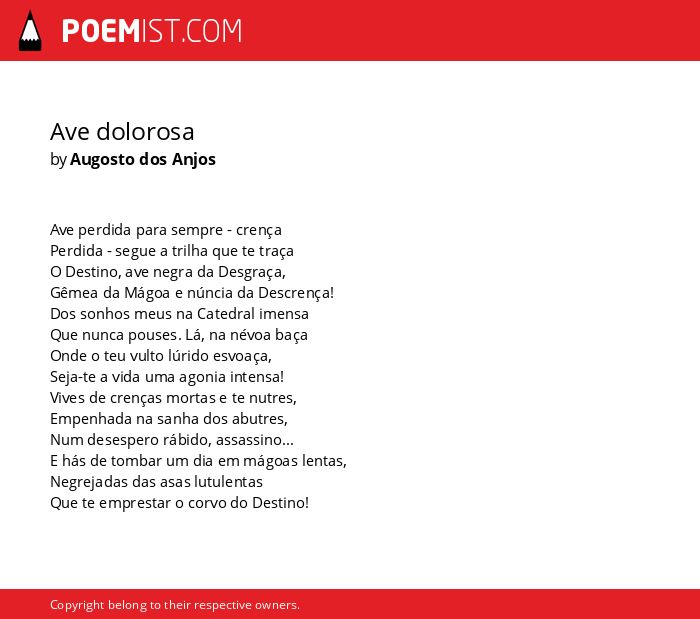 POEMIST.COM

Ave dolorosa
by Augosto dos Anjos

Ave perdida para sempre - crença
Perdida - segue a trilha que te traça
O Destino, ave negra da Desgraça,
Gêmea da Mágoa e núncia da Descrença!
Dos sonhos meus na Catedral imensa
Que nunca pouses. Lá, na névoa baça
Onde o teu vulto lúrido esvoaça,
Seja-te a vida uma agonia intensa!
Vives de crenças mortas e te nutres,
Empenhada na sanha dos abutres,
Num desespero rábido, assassino...
E hás de tombar um dia em mágoas lentas,
Negrejadas das asas lutulentas
Que te emprestar o corvo do Destino!

Copyright belong to their respective owners.